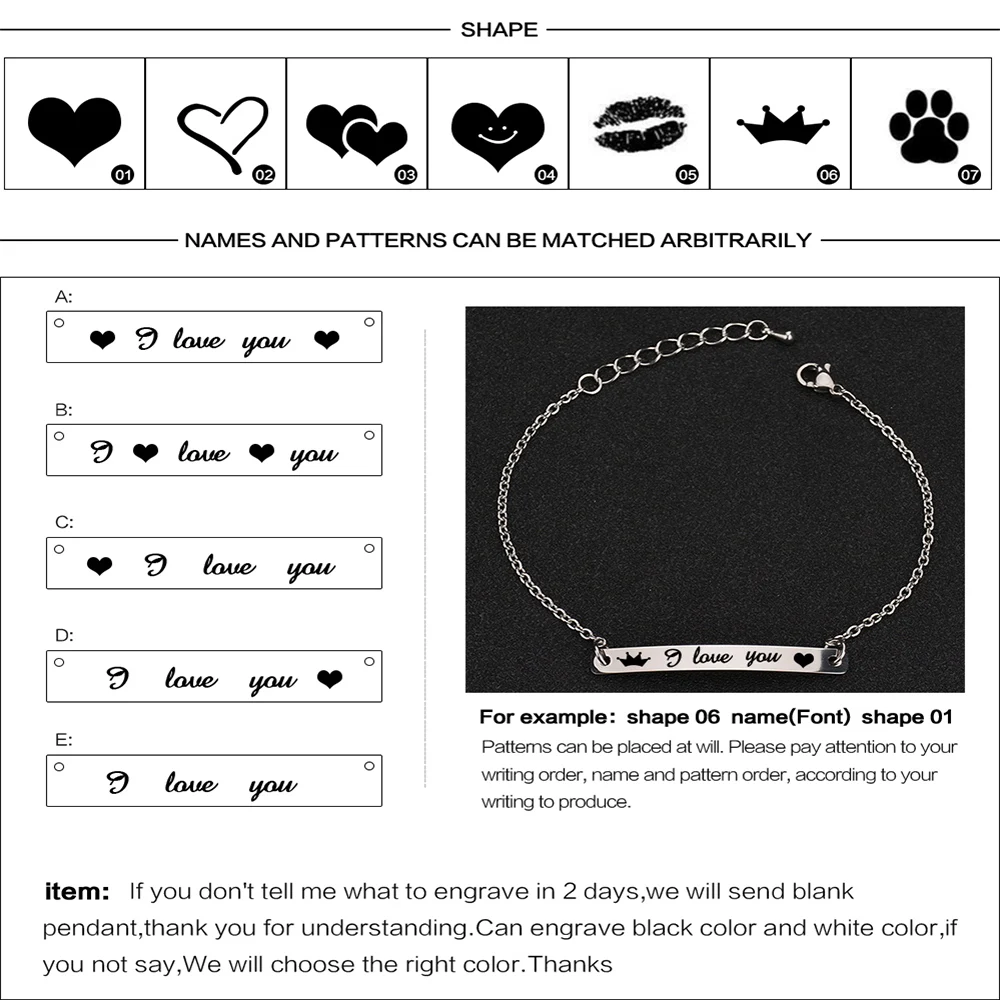 SHAPE

01 02 03 04 05 06 07

NAMES AND PATTERNS CAN BE MATCHED ARBITRARILY

A:
I love you

B:
I love you

C:
I love you

D:
I love you

E:
I love you

I love you

For example: shape 06 name(Font) shape 01
Patterns can be placed at will. Please pay attention to your writing order, name and pattern order, according to your writing to produce.

item: If you don't tell me what to engrave in 2 days,we will send blank pendant,thank you for understanding.Can engrave black color and white color,if you not say,We will choose the right color.Thanks